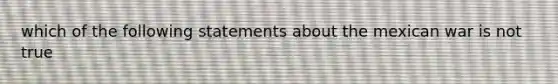 which of the following statements about the mexican war is not true